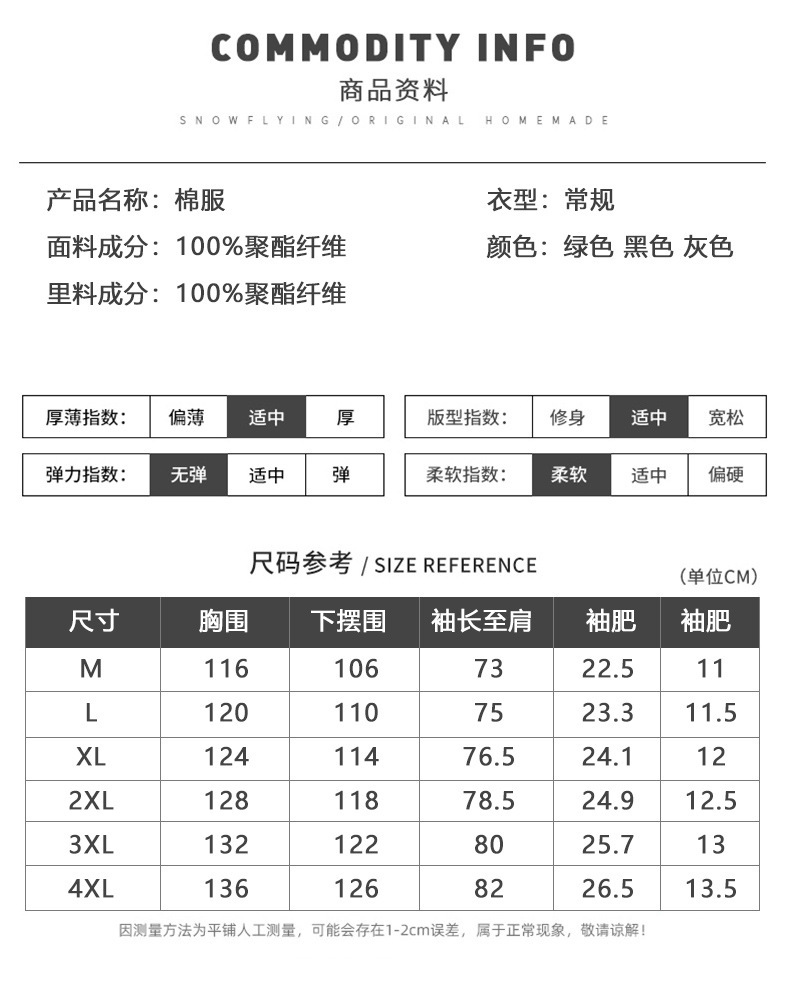 COMMODITY INFO
商品资料
SNOWFLYING/ORIGINAL HOMEMADE

产品名称：棉服
面料成分：100%聚酯纤维
里料成分：100%聚酯纤维

衣型：常规
颜色：绿色 黑色 灰色

| 厚薄指数： | 偏薄 | 适中 | 厚 |
|---|---|---|---|
| 弹力指数： | 无弹 | 适中 | 弹 |

| 版型指数： | 修身 | 适中 | 宽松 |
|---|---|---|---|
| 柔软指数： | 柔软 | 适中 | 偏硬 |

尺码参考 / SIZE REFERENCE
(单位CM)

| 尺寸 | 胸围 | 下摆围 | 袖长至肩 | 袖肥 | 袖肥 |
|---|---|---|---|---|---|
| M | 116 | 106 | 73 | 22.5 | 11 |
| L | 120 | 110 | 75 | 23.3 | 11.5 |
| XL | 124 | 114 | 76.5 | 24.1 | 12 |
| 2XL | 128 | 118 | 78.5 | 24.9 | 12.5 |
| 3XL | 132 | 122 | 80 | 25.7 | 13 |
| 4XL | 136 | 126 | 82 | 26.5 | 13.5 |

因测量方法为平铺人工测量，可能会存在1-2cm误差，属于正常现象，敬请谅解！